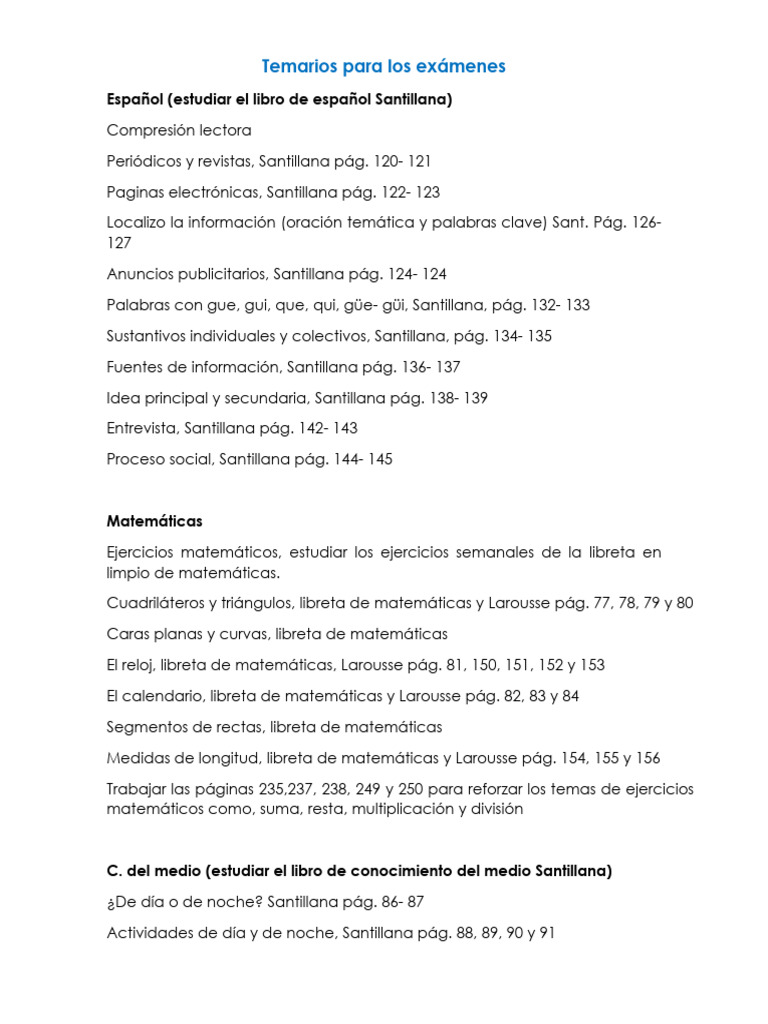 Temarios para los exámenes

Español (estudiar el libro de español Santillana)

Compresión lectora

Periódicos y revistas, Santillana pág. 120- 121

Paginas electrónicas, Santillana pág. 122- 123

Localizo la información (oración temática y palabras clave) Sant. Pág. 126- 127

Anuncios publicitarios, Santillana pág. 124- 124

Palabras con gue, gui, que, qui, güe- güi, Santillana, pág. 132- 133

Sustantivos individuales y colectivos, Santillana, pág. 134- 135

Fuentes de información, Santillana pág. 136- 137

Idea principal y secundaria, Santillana pág. 138- 139

Entrevista, Santillana pág. 142- 143

Proceso social, Santillana pág. 144- 145

Matemáticas

Ejercicios matemáticos, estudiar los ejercicios semanales de la libreta en limpio de matemáticas.

Cuadriláteros y triángulos, libreta de matemáticas y Larousse pág. 77, 78, 79 y 80

Caras planas y curvas, libreta de matemáticas

El reloj, libreta de matemáticas, Larousse pág. 81, 150, 151, 152 y 153

El calendario, libreta de matemáticas y Larousse pág. 82, 83 y 84

Segmentos de rectas, libreta de matemáticas

Medidas de longitud, libreta de matemáticas y Larousse pág. 154, 155 y 156

Trabajar las páginas 235,237, 238, 249 y 250 para reforzar los temas de ejercicios matemáticos como, suma, resta, multiplicación y división

C. del medio (estudiar el libro de conocimiento del medio Santillana)

¿De día o de noche? Santillana pág. 86- 87

Actividades de día y de noche, Santillana pág. 88, 89, 90 y 91